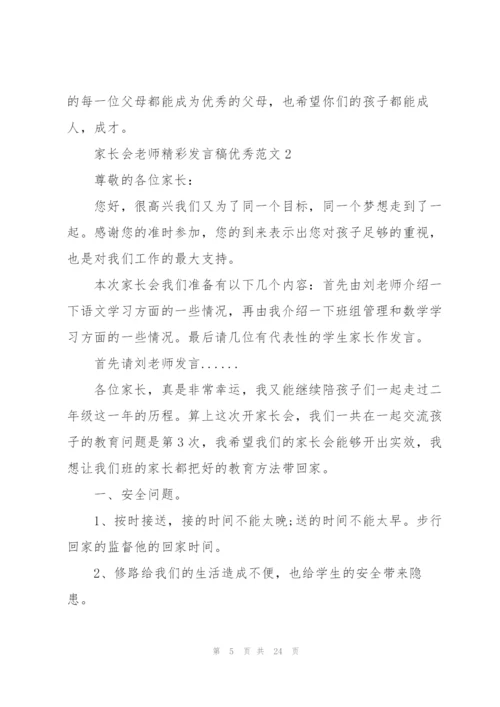 的每一位父母都能成为优秀的父母，也希望你们的孩子都能成人，成才。

家长会老师精彩发言稿优秀范文 2

尊敬的各位家长：

您好，很高兴我们又为了同一个目标，同一个梦想走到了一起。感谢您的准时参加，您的到来表示出您对孩子足够的重视，也是对我们工作的最大支持。

本次家长会我们准备有以下几个内容：首先由刘老师介绍一下语文学习方面的一些情况，再由我介绍一下班组管理和数学学习方面的一些情况。最后请几位有代表性的学生家长作发言。

首先请刘老师发言......

各位家长，真是非常幸运，我又能继续陪孩子们一起走过二年级这一年的历程。算上这次开家长会，我们一共在一起交流孩子的教育问题是第 3 次，我希望我们的家长会能够开出实效，我想让我们班的家长都把好的教育方法带回家。

一、安全问题。

1、按时接送，接的时间不能太晚;送的时间不能太早。步行回家的监督他的回家时间。

2、修路给我们的生活造成不便，也给学生的安全带来隐患。

第 5 页 共 24 页